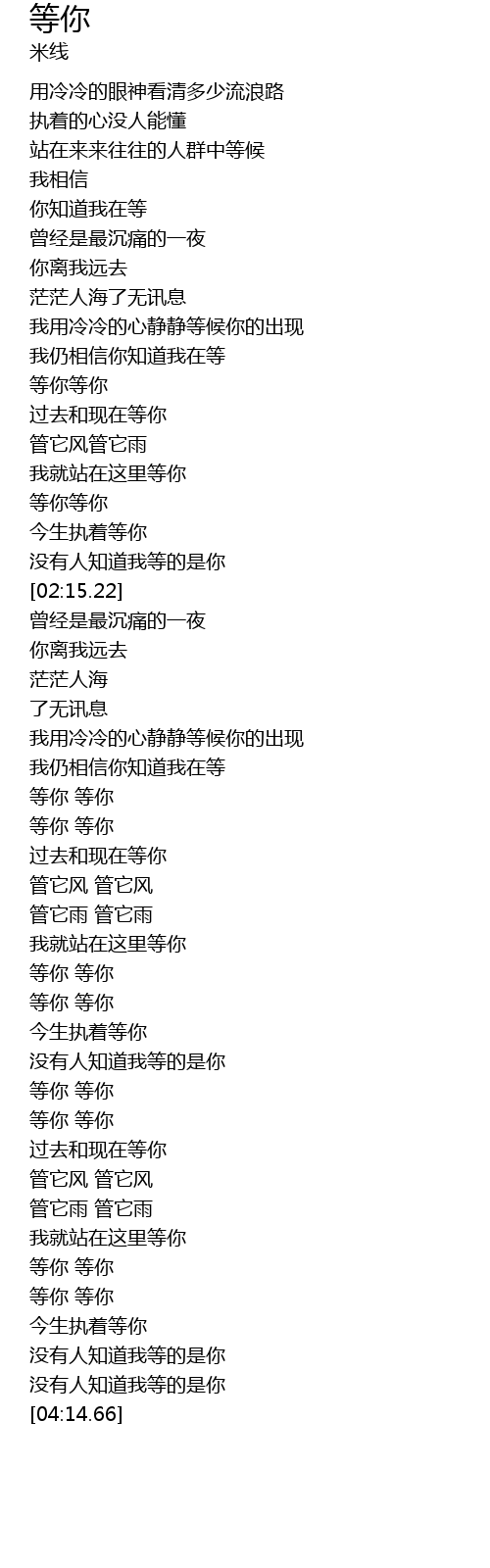 等你
米线

用冷冷的眼神看清多少流浪路
执着的心没人能懂
站在来来往往的人群中等候
我相信
你知道我在等
曾经是最沉痛的一夜
你离我远去
茫茫人海了无讯息
我用冷冷的心静静等候你的出现
我仍相信你知道我在等
等你等你
过去和现在等你
管它风管它雨
我就站在这里等你
等你等你
今生执着等你
没有人知道我等的是你
[02:15.22]
曾经是最沉痛的一夜
你离我远去
茫茫人海
了无讯息
我用冷冷的心静静等候你的出现
我仍相信你知道我在等
等你 等你
等你 等你
过去和现在等你
管它风 管它风
管它雨 管它雨
我就站在这里等你
等你 等你
等你 等你
今生执着等你
没有人知道我等的是你
等你 等你
等你 等你
过去和现在等你
管它风 管它风
管它雨 管它雨
我就站在这里等你
等你 等你
等你 等你
今生执着等你
没有人知道我等的是你
没有人知道我等的是你
[04:14.66]